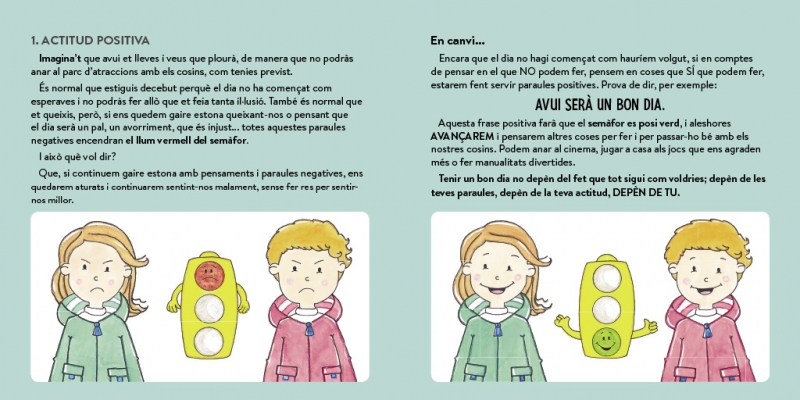 1. ACTITUD POSITIVA

Imagina't que avui et lleves i veus que plourà, de manera que no podràs anar al parc d'atraccions amb els cosins, com tenies previst.

És normal que estiguis decebut perquè el dia no ha començat com esperaves i no podràs fer allò que et feia tanta il·lusió. També és normal que et queixis, però, si ens quedem gaire estona queixant-nos o pensant que el dia serà un pal, un avorriment, que és injust... totes aquestes paraules negatives encendran el llum vermell del semàfor.

I això què vol dir?

Que, si continuem gaire estona amb pensaments i paraules negatives, ens quedarem aturats i continuarem sentint-nos malament, sense fer res per sentir-nos millor.

En canvi...

Encara que el dia no hagi començat com hauríem volgut, si en comptes de pensar en el que NO podem fer, pensem en coses que SÍ que podem fer, estarem fent servir paraules positives. Prova de dir, per exemple:

AVUI SERÀ UN BON DIA.

Aquesta frase positiva farà que el semàfor es posi verd, i aleshores AVANÇAREM i pensarem altres coses per fer i per passar-ho bé amb els nostres cosins. Podem anar al cinema, jugar a casa als jocs que ens agraden més o fer manualitats divertides.

Tenir un bon dia no depèn del fet que tot sigui com voldries; depèn de les teves paraules, depèn de la teva actitud, DEPÈN DE TU.